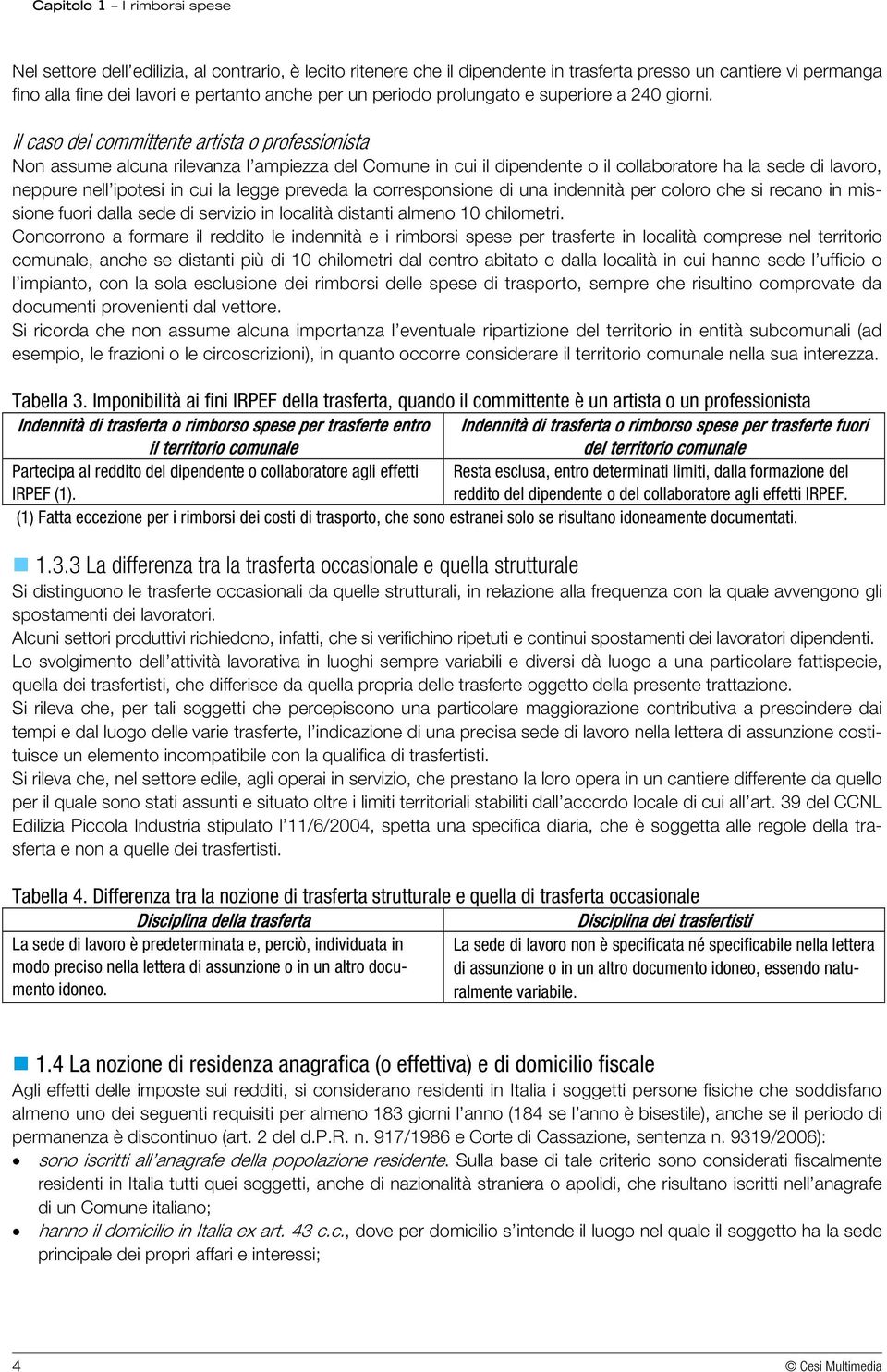 Capitolo 1 – I rimborsi spese

Nel settore dell'edilizia, al contrario, è lecito ritenere che il dipendente in trasferta presso un cantiere vi permanga fino alla fine dei lavori e pertanto anche per un periodo prolungato e superiore a 240 giorni.

Il caso del committente artista o professionista

Non assume alcuna rilevanza l'ampiezza del Comune in cui il dipendente o il collaboratore ha la sede di lavoro, neppure nell'ipotesi in cui la legge preveda la corresponsione di una indennità per coloro che si recano in missione fuori dalla sede di servizio in località distanti almeno 10 chilometri.

Concorrono a formare il reddito le indennità e i rimborsi spese per trasferte in località comprese nel territorio comunale, anche se distanti più di 10 chilometri dal centro abitato o dalla località in cui hanno sede l'ufficio o l'impianto, con la sola esclusione dei rimborsi delle spese di trasporto, sempre che risultino comprovate da documenti provenienti dal vettore.

Si ricorda che non assume alcuna importanza l'eventuale ripartizione del territorio in entità subcomunali (ad esempio, le frazioni o le circoscrizioni), in quanto occorre considerare il territorio comunale nella sua interezza.

Tabella 3. Imponibilità ai fini IRPEF della trasferta, quando il committente è un artista o un professionista

| Indennità di trasferta o rimborso spese per trasferte entro il territorio comunale | Indennità di trasferta o rimborso spese per trasferte fuori del territorio comunale |
|---|---|
| Partecipa al reddito del dipendente o collaboratore agli effetti IRPEF (1). | Resta esclusa, entro determinati limiti, dalla formazione del reddito del dipendente o del collaboratore agli effetti IRPEF. |

(1) Fatta eccezione per i rimborsi dei costi di trasporto, che sono estranei solo se risultano idoneamente documentati.

1.3.3 La differenza tra la trasferta occasionale e quella strutturale

Si distinguono le trasferte occasionali da quelle strutturali, in relazione alla frequenza con la quale avvengono gli spostamenti dei lavoratori.

Alcuni settori produttivi richiedono, infatti, che si verifichino ripetuti e continui spostamenti dei lavoratori dipendenti.

Lo svolgimento dell'attività lavorativa in luoghi sempre variabili e diversi dà luogo a una particolare fattispecie, quella dei trasfertisti, che differisce da quella propria delle trasferte oggetto della presente trattazione.

Si rileva che, per tali soggetti che percepiscono una particolare maggiorazione contributiva a prescindere dai tempi e dal luogo delle varie trasferte, l'indicazione di una precisa sede di lavoro nella lettera di assunzione costituisce un elemento incompatibile con la qualifica di trasfertisti.

Si rileva che, nel settore edile, agli operai in servizio, che prestano la loro opera in un cantiere differente da quello per il quale sono stati assunti e situato oltre i limiti territoriali stabiliti dall'accordo locale di cui all'art. 39 del CCNL Edilizia Piccola Industria stipulato l'11/6/2004, spetta una specifica diaria, che è soggetta alle regole della trasferta e non a quelle dei trasfertisti.

Tabella 4. Differenza tra la nozione di trasferta strutturale e quella di trasferta occasionale

| Disciplina della trasferta | Disciplina dei trasfertisti |
|---|---|
| La sede di lavoro è predeterminata e, perciò, individuata in modo preciso nella lettera di assunzione o in un altro documento idoneo. | La sede di lavoro non è specificata né specificabile nella lettera di assunzione o in un altro documento idoneo, essendo naturalmente variabile. |

1.4 La nozione di residenza anagrafica (o effettiva) e di domicilio fiscale

Agli effetti delle imposte sui redditi, si considerano residenti in Italia i soggetti persone fisiche che soddisfano almeno uno dei seguenti requisiti per almeno 183 giorni l'anno (184 se l'anno è bisestile), anche se il periodo di permanenza è discontinuo (art. 2 del d.P.R. n. 917/1986 e Corte di Cassazione, sentenza n. 9319/2006):

• sono iscritti all'anagrafe della popolazione residente. Sulla base di tale criterio sono considerati fiscalmente residenti in Italia tutti quei soggetti, anche di nazionalità straniera o apolidi, che risultano iscritti nell'anagrafe di un Comune italiano;
• hanno il domicilio in Italia ex art. 43 c.c., dove per domicilio s'intende il luogo nel quale il soggetto ha la sede principale dei propri affari e interessi;

4 © Cesi Multimedia